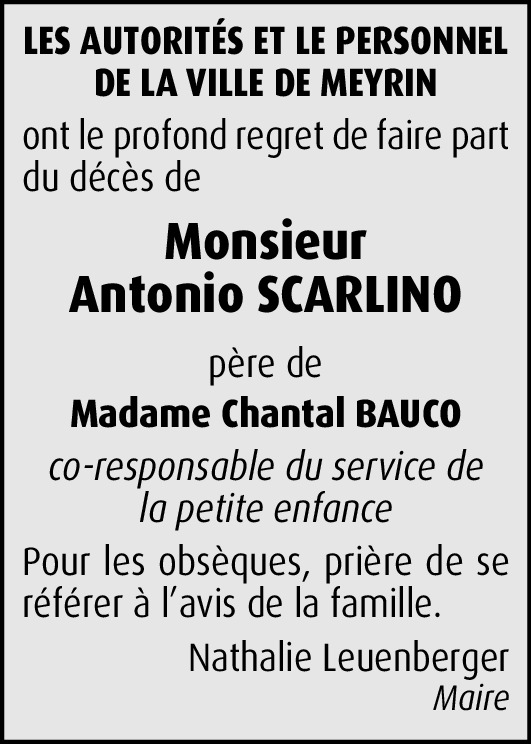 LES AUTORITÉS ET LE PERSONNEL DE LA VILLE DE MEYRIN

ont le profond regret de faire part du décès de

Monsieur
Antonio SCARLINO

père de
Madame Chantal BAUCO

co-responsable du service de la petite enfance

Pour les obsèques, prière de se référer à l'avis de la famille.

Nathalie Leuenberger
Maire